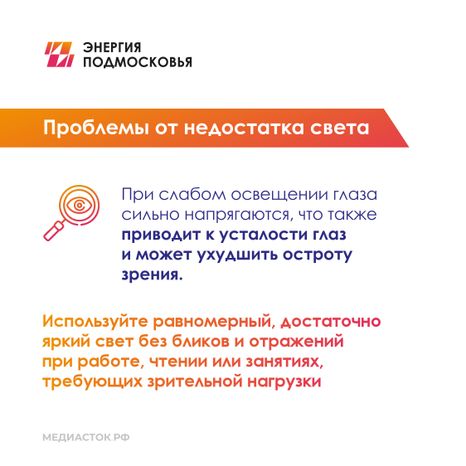 ЭНЕРГИЯ ПОДМОСКОВЬЯ

Проблемы от недостатка света

При слабом освещении глаза сильно напрягаются, что также приводит к усталости глаз и может ухудшить остроту зрения.

Используйте равномерный, достаточно яркий свет без бликов и отражений при работе, чтении или занятиях, требующих зрительной нагрузки

МЕДИАСТОК.РФ